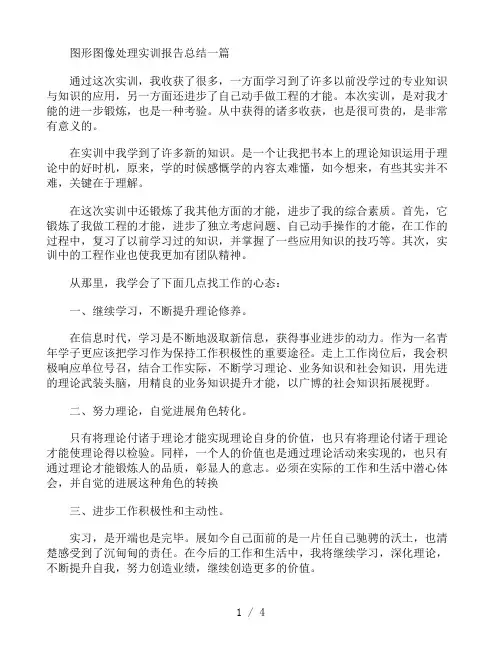 图形图像处理实训报告总结一篇

通过这次实训，我收获了很多，一方面学习到了许多以前没学过的专业知识与知识的应用，另一方面还进步了自己动手做工程的才能。本次实训，是对我才能的进一步锻炼，也是一种考验。从中获得的诸多收获，也是很可贵的，是非常有意义的。

在实训中我学到了许多新的知识。是一个让我把书本上的理论知识运用于理论中的好时机，原来，学的时候感慨学的内容太难懂，如今想来，有些其实并不难，关键在于理解。

在这次实训中还锻炼了我其他方面的才能，进步了我的综合素质。首先，它锻炼了我做工程的才能，进步了独立考虑问题、自己动手操作的才能，在工作的过程中，复习了以前学习过的知识，并掌握了一些应用知识的技巧等。其次，实训中的工程作业也使我更加有团队精神。

从那里，我学会了下面几点找工作的心态：

一、继续学习，不断提升理论修养。

在信息时代，学习是不断地汲取新信息，获得事业进步的动力。作为一名青年学子更应该把学习作为保持工作积极性的重要途径。走上工作岗位后，我会积极响应单位号召，结合工作实际，不断学习理论、业务知识和社会知识，用先进的理论武装头脑，用精良的业务知识提升才能，以广博的社会知识拓展视野。

二、努力理论，自觉进展角色转化。

只有将理论付诸于理论才能实现理论自身的价值，也只有将理论付诸于理论才能使理论得以检验。同样，一个人的价值也是通过理论活动来实现的，也只有通过理论才能锻炼人的品质，彰显人的意志。必须在实际的工作和生活中潜心体会，并自觉的进展这种角色的转换

三、进步工作积极性和主动性。

实习，是开端也是完毕。展如今自己面前的是一片任自己驰骋的沃土，也清楚感受到了沉甸甸的责任。在今后的工作和生活中，我将继续学习，深化理论，不断提升自我，努力创造业绩，继续创造更多的价值。

1 / 4